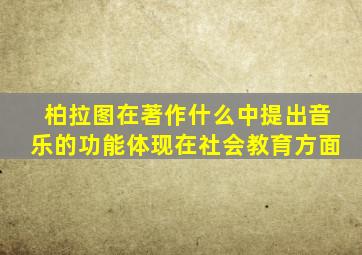 柏拉图在著作什么中提出音乐的功能体现在社会教育方面